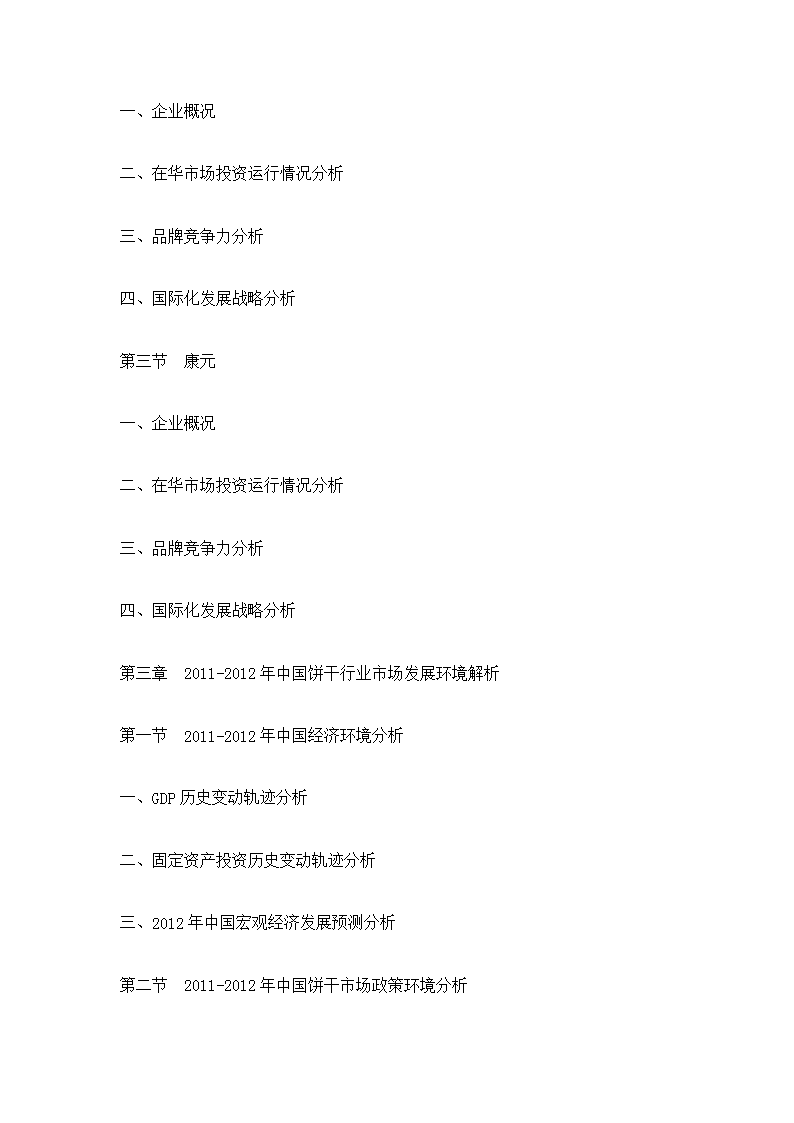 一、企业概况

二、在华市场投资运行情况分析

三、品牌竞争力分析

四、国际化发展战略分析

第三节　康元

一、企业概况

二、在华市场投资运行情况分析

三、品牌竞争力分析

四、国际化发展战略分析

第三章　2011-2012年中国饼干行业市场发展环境解析

第一节　2011-2012年中国经济环境分析

一、GDP历史变动轨迹分析

二、固定资产投资历史变动轨迹分析

三、2012年中国宏观经济发展预测分析

第二节　2011-2012年中国饼干市场政策环境分析